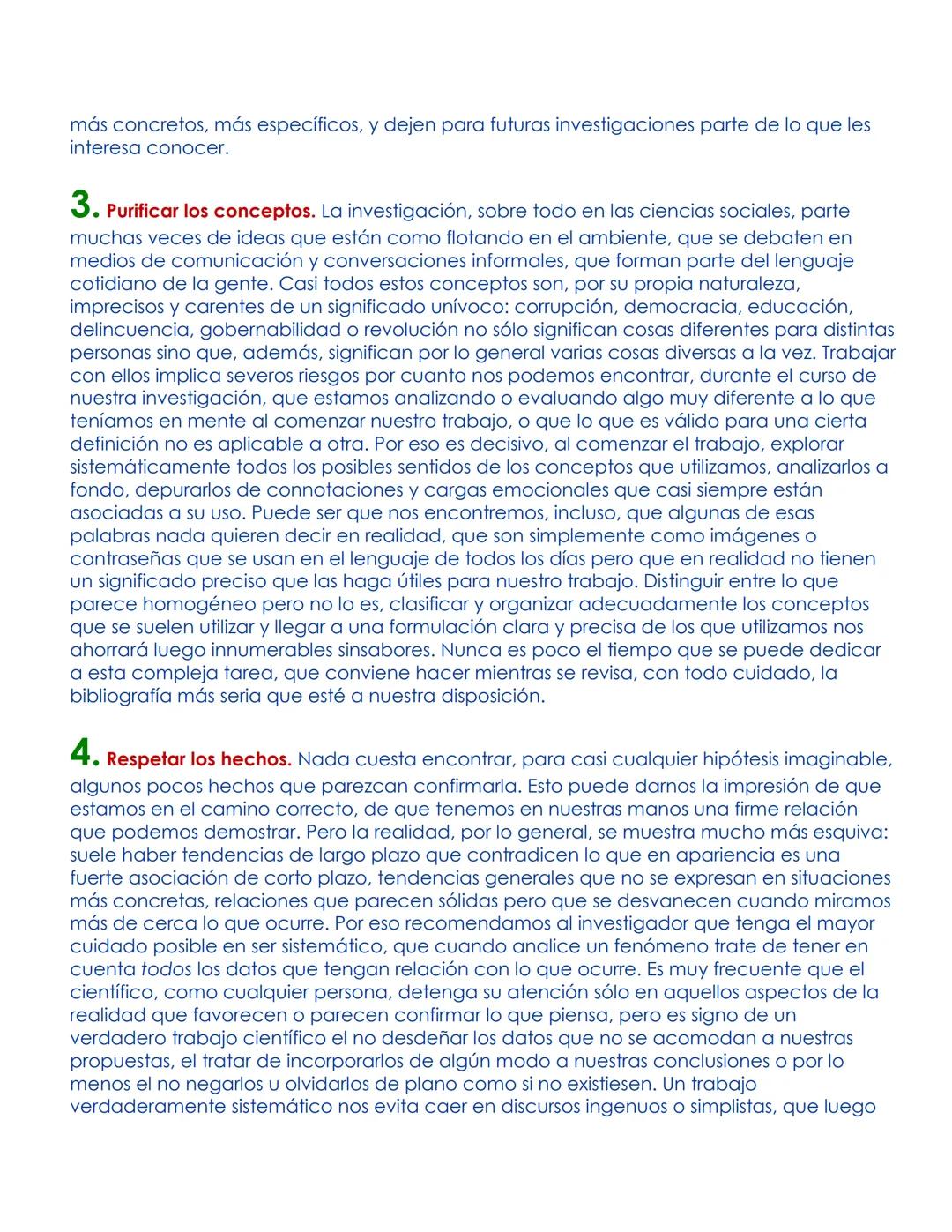 más concretos, más específicos, y dejen para futuras investigaciones parte de lo que les interesa conocer.

3. Purificar los conceptos. La investigación, sobre todo en las ciencias sociales, parte muchas veces de ideas que están como flotando en el ambiente, que se debaten en medios de comunicación y conversaciones informales, que forman parte del lenguaje cotidiano de la gente. Casi todos estos conceptos son, por su propia naturaleza, imprecisos y carentes de un significado unívoco: corrupción, democracia, educación, delincuencia, gobernabilidad o revolución no sólo significan cosas diferentes para distintas personas sino que, además, significan por lo general varias cosas diversas a la vez. Trabajar con ellos implica severos riesgos por cuanto nos podemos encontrar, durante el curso de nuestra investigación, que estamos analizando o evaluando algo muy diferente a lo que teníamos en mente al comenzar nuestro trabajo, o que lo que es válido para una cierta definición no es aplicable a otra. Por eso es decisivo, al comenzar el trabajo, explorar sistemáticamente todos los posibles sentidos de los conceptos que utilizamos, analizarlos a fondo, depurarlos de connotaciones y cargas emocionales que casi siempre están asociadas a su uso. Puede ser que nos encontremos, incluso, que algunas de esas palabras nada quieren decir en realidad, que son simplemente como imágenes o contraseñas que se usan en el lenguaje de todos los días pero que en realidad no tienen un significado preciso que las haga útiles para nuestro trabajo. Distinguir entre lo que parece homogéneo pero no lo es, clasificar y organizar adecuadamente los conceptos que se suelen utilizar y llegar a una formulación clara y precisa de los que utilizamos nos ahorrará luego innumerables sinsabores. Nunca es poco el tiempo que se puede dedicar a esta compleja tarea, que conviene hacer mientras se revisa, con todo cuidado, la bibliografía más seria que esté a nuestra disposición.

4. Respetar los hechos. Nada cuesta encontrar, para casi cualquier hipótesis imaginable, algunos pocos hechos que parezcan confirmarla. Esto puede darnos la impresión de que estamos en el camino correcto, de que tenemos en nuestras manos una firme relación que podemos demostrar. Pero la realidad, por lo general, se muestra mucho más esquiva: suele haber tendencias de largo plazo que contradicen lo que en apariencia es una fuerte asociación de corto plazo, tendencias generales que no se expresan en situaciones más concretas, relaciones que parecen sólidas pero que se desvanecen cuando miramos más de cerca lo que ocurre. Por eso recomendamos al investigador que tenga el mayor cuidado posible en ser sistemático, que cuando analice un fenómeno trate de tener en cuenta todos los datos que tengan relación con lo que ocurre. Es muy frecuente que el científico, como cualquier persona, detenga su atención sólo en aquellos aspectos de la realidad que favorecen o parecen confirmar lo que piensa, pero es signo de un verdadero trabajo científico el no desdeñar los datos que no se acomodan a nuestras propuestas, el tratar de incorporarlos de algún modo a nuestras conclusiones o por lo menos el no negarlos u olvidarlos de plano como si no existiesen. Un trabajo verdaderamente sistemático nos evita caer en discursos ingenuos o simplistas, que luego